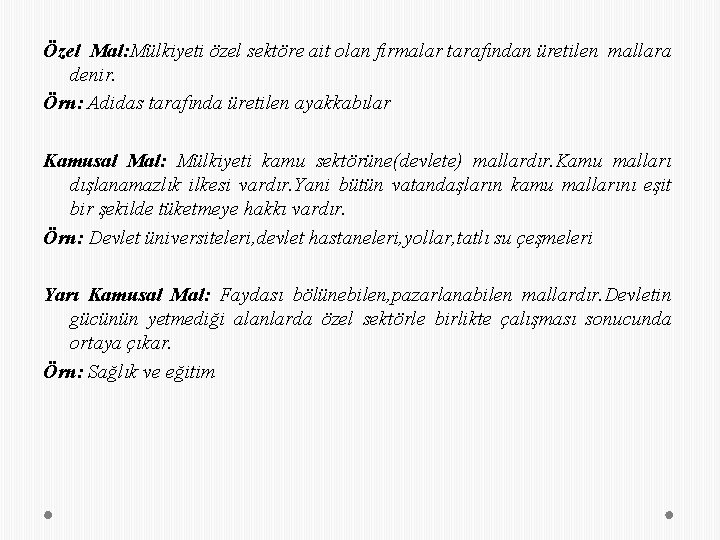 Özel Mal:Mülkiyeti özel sektöre ait olan firmalar tarafından üretilen mallara denir.

Örn: Adidas tarafında üretilen ayakkabılar

Kamusal Mal: Mülkiyeti kamu sektörüne(devlete) mallardır.Kamu malları dışlanamazlık ilkesi vardır.Yani bütün vatandaşların kamu mallarını eşit bir şekilde tüketmeye hakkı vardır.

Örn: Devlet üniversiteleri,devlet hastaneleri,yollar,tatlı su çeşmeleri

Yarı Kamusal Mal: Faydası bölünebilen,pazarlanabilen mallardır.Devletin gücünün yetmediği alanlarda özel sektörle birlikte çalışması sonucunda ortaya çıkar.

Örn: Sağlık ve eğitim